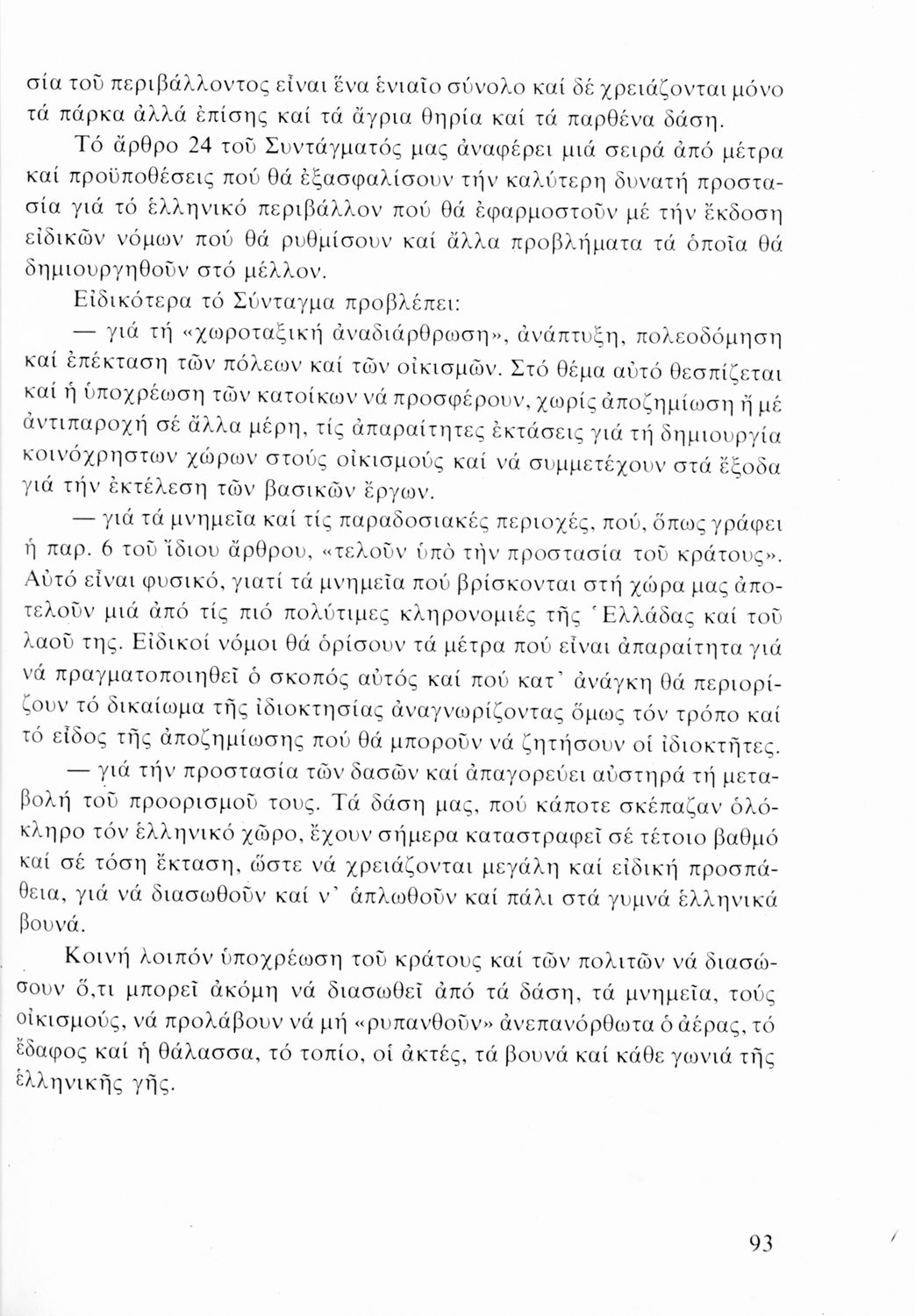 σία τοῦ περιβάλλοντος εἶναι ἕνα ἑνιαῖο σύνολο καί δέ χρειάζονται μόνο τά πάρκα ἀλλά ἐπίσης καί τά ἄγρια θηρία καί τά παρθένα δάση.

Τό ἄρθρο 24 τοῦ Συντάγματός μας ἀναφέρει μιά σειρά ἀπό μέτρα καί προϋποθέσεις πού θά ἐξασφαλίσουν τήν καλύτερη δυνατή προστασία γιά τό ἑλληνικό περιβάλλον πού θά ἐφαρμοστοῦν μέ τήν ἔκδοση εἰδικῶν νόμων πού θά ρυθμίσουν καί ἄλλα προβλήματα τά ὁποῖα θά δημιουργηθοῦν στό μέλλον.

Εἰδικότερα τό Σύνταγμα προβλέπει:

— γιά τή «χωροταξική ἀναδιάρθρωση», ἀνάπτυξη, πολεοδόμηση καί ἐπέκταση τῶν πόλεων καί τῶν οἰκισμῶν. Στό θέμα αὐτό θεσπίζεται καί ἡ ὑποχρέωση τῶν κατοίκων νά προσφέρουν, χωρίς ἀποζημίωση ἤ μέ ἀντιπαροχή σέ ἄλλα μέρη, τίς ἀπαραίτητες ἐκτάσεις γιά τή δημιουργία κοινόχρηστων χώρων στούς οἰκισμούς καί νά συμμετέχουν στά ἔξοδα γιά τήν ἐκτέλεση τῶν βασικῶν ἔργων.

— γιά τά μνημεῖα καί τίς παραδοσιακές περιοχές, πού, ὅπως γράφει ἡ παρ. 6 τοῦ ἴδιου ἄρθρου, «τελοῦν ὑπό τήν προστασία τοῦ κράτους». Αὐτό εἶναι φυσικό, γιατί τά μνημεῖα πού βρίσκονται στή χώρα μας ἀποτελοῦν μιά ἀπό τίς πιό πολύτιμες κληρονομιές τῆς Ἑλλάδας καί τοῦ λαοῦ της. Εἰδικοί νόμοι θά ὁρίσουν τά μέτρα πού εἶναι ἀπαραίτητα γιά νά πραγματοποιηθεῖ ὁ σκοπός αὐτός καί πού κατ' ἀνάγκη θά περιορίζουν τό δικαίωμα τῆς ἰδιοκτησίας ἀναγνωρίζοντας ὅμως τόν τρόπο καί τό εἶδος τῆς ἀποζημίωσης πού θά μποροῦν νά ζητήσουν οἱ ἰδιοκτῆτες.

— γιά τήν προστασία τῶν δασῶν καί ἀπαγορεύει αὐστηρά τή μεταβολή τοῦ προορισμοῦ τους. Τά δάση μας, πού κάποτε σκέπαζαν ὁλόκληρο τόν ἑλληνικό χῶρο, ἔχουν σήμερα καταστραφεῖ σέ τέτοιο βαθμό καί σέ τόση ἔκταση, ὥστε νά χρειάζονται μεγάλη καί εἰδική προσπάθεια, γιά νά διασωθοῦν καί ν' ἁπλωθοῦν καί πάλι στά γυμνά ἑλληνικά βουνά.

Κοινή λοιπόν ὑποχρέωση τοῦ κράτους καί τῶν πολιτῶν νά διασώσουν ὅ,τι μπορεῖ ἀκόμη νά διασωθεῖ ἀπό τά δάση, τά μνημεῖα, τούς οἰκισμούς, νά προλάβουν νά μή «ρυπανθοῦν» ἀνεπανόρθωτα ὁ ἀέρας, τό ἔδαφος καί ἡ θάλασσα, τό τοπίο, οἱ ἀκτές, τά βουνά καί κάθε γωνιά τῆς ἑλληνικῆς γῆς.

93